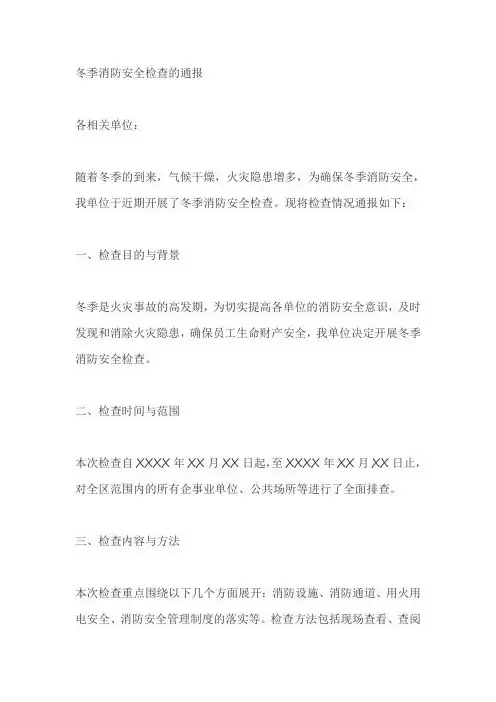 冬季消防安全检查的通报

各相关单位：

随着冬季的到来，气候干燥，火灾隐患增多，为确保冬季消防安全，我单位于近期开展了冬季消防安全检查。现将检查情况通报如下：

一、检查目的与背景

冬季是火灾事故的高发期，为切实提高各单位的消防安全意识，及时发现和消除火灾隐患，确保员工生命财产安全，我单位决定开展冬季消防安全检查。

二、检查时间与范围

本次检查自 XXXX 年 XX 月 XX 日起，至 XXXX 年 XX 月 XX 日止，对全区范围内的所有企事业单位、公共场所等进行了全面排查。

三、检查内容与方法

本次检查重点围绕以下几个方面展开：消防设施、消防通道、用火用电安全、消防安全管理制度的落实等。检查方法包括现场查看、查阅